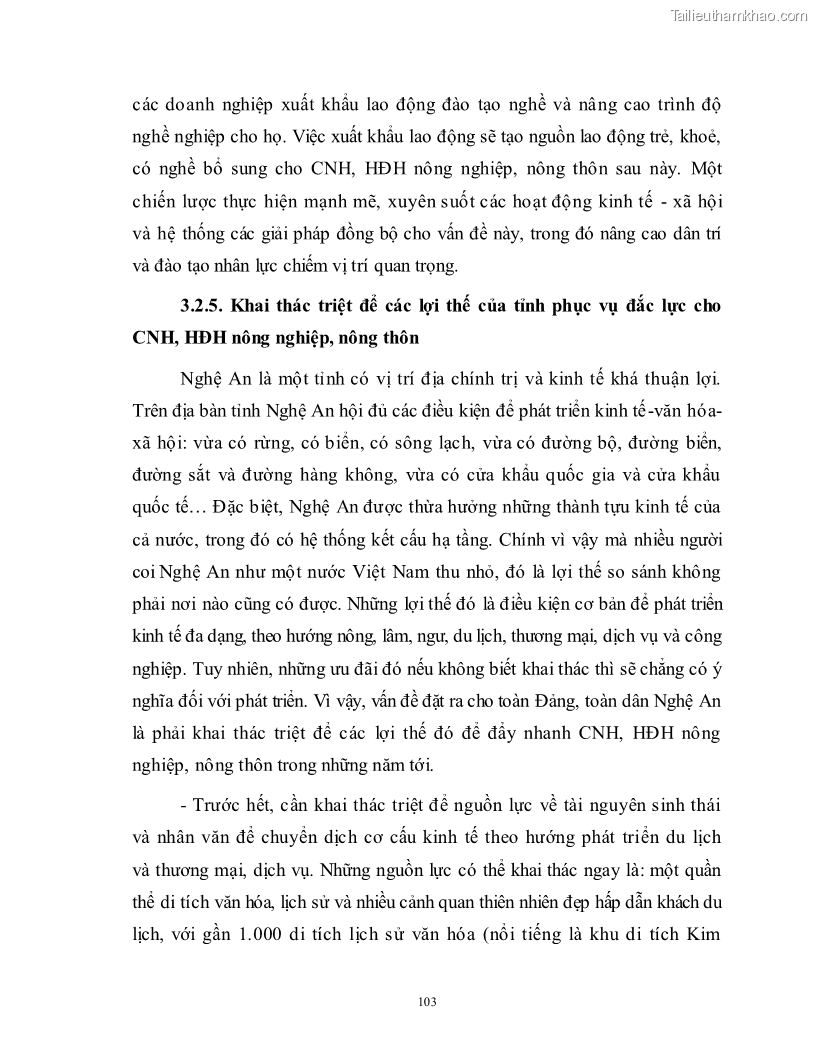 Tailieuthamkhao.com

các doanh nghiệp xuất khẩu lao động đào tạo nghề và nâng cao trình độ nghề nghiệp cho họ. Việc xuất khẩu lao động sẽ tạo nguồn lao động trẻ, khoẻ, có nghề bổ sung cho CNH, HĐH nông nghiệp, nông thôn sau này. Một chiến lược thực hiện mạnh mẽ, xuyên suốt các hoạt động kinh tế - xã hội và hệ thống các giải pháp đồng bộ cho vấn đề này, trong đó nâng cao dân trí và đào tạo nhân lực chiếm vị trí quan trọng.

3.2.5. Khai thác triệt để các lợi thế của tỉnh phục vụ đắc lực cho CNH, HĐH nông nghiệp, nông thôn

Nghệ An là một tỉnh có vị trí địa chính trị và kinh tế khá thuận lợi. Trên địa bàn tỉnh Nghệ An hội đủ các điều kiện để phát triển kinh tế-văn hóa-xã hội: vừa có rừng, có biển, có sông lạch, vừa có đường bộ, đường biển, đường sắt và đường hàng không, vừa có cửa khẩu quốc gia và cửa khẩu quốc tế… Đặc biệt, Nghệ An được thừa hưởng những thành tựu kinh tế của cả nước, trong đó có hệ thống kết cấu hạ tầng. Chính vì vậy mà nhiều người coi Nghệ An như một nước Việt Nam thu nhỏ, đó là lợi thế so sánh không phải nơi nào cũng có được. Những lợi thế đó là điều kiện cơ bản để phát triển kinh tế đa dạng, theo hướng nông, lâm, ngư, du lịch, thương mại, dịch vụ và công nghiệp. Tuy nhiên, những ưu đãi đó nếu không biết khai thác thì sẽ chẳng có ý nghĩa đối với phát triển. Vì vậy, vấn đề đặt ra cho toàn Đảng, toàn dân Nghệ An là phải khai thác triệt để các lợi thế đó để đẩy nhanh CNH, HĐH nông nghiệp, nông thôn trong những năm tới.

- Trước hết, cần khai thác triệt để nguồn lực về tài nguyên sinh thái và nhân văn để chuyển dịch cơ cấu kinh tế theo hướng phát triển du lịch và thương mại, dịch vụ. Những nguồn lực có thể khai thác ngay là: một quần thể di tích văn hóa, lịch sử và nhiều cảnh quan thiên nhiên đẹp hấp dẫn khách du lịch, với gần 1.000 di tích lịch sử văn hóa (nổi tiếng là khu di tích Kim

103